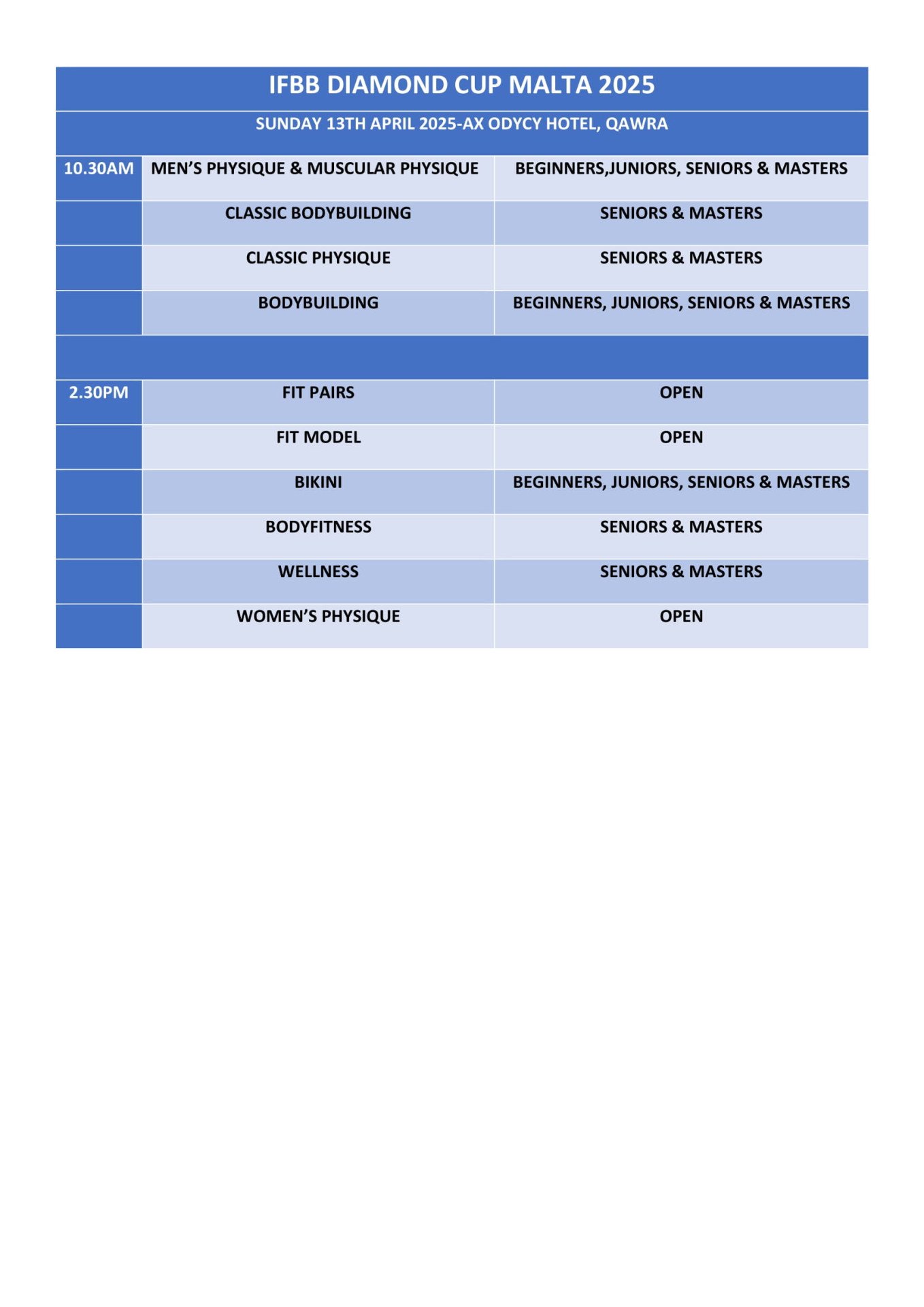 | IFBB DIAMOND CUP MALTA 2025 | | |
|---|---|---|
| SUNDAY 13TH APRIL 2025-AX ODYCY HOTEL, QAWRA | | |
| 10.30AM | MEN'S PHYSIQUE & MUSCULAR PHYSIQUE | BEGINNERS,JUNIORS, SENIORS & MASTERS |
| | CLASSIC BODYBUILDING | SENIORS & MASTERS |
| | CLASSIC PHYSIQUE | SENIORS & MASTERS |
| | BODYBUILDING | BEGINNERS, JUNIORS, SENIORS & MASTERS |
| | | |
| 2.30PM | FIT PAIRS | OPEN |
| | FIT MODEL | OPEN |
| | BIKINI | BEGINNERS, JUNIORS, SENIORS & MASTERS |
| | BODYFITNESS | SENIORS & MASTERS |
| | WELLNESS | SENIORS & MASTERS |
| | WOMEN'S PHYSIQUE | OPEN |